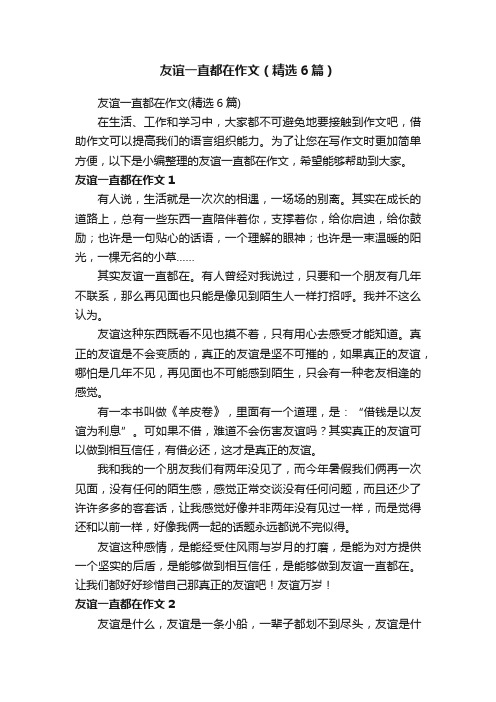 友谊一直都在作文（精选6篇）

友谊一直都在作文(精选6篇)

在生活、工作和学习中，大家都不可避免地要接触到作文吧，借助作文可以提高我们的语言组织能力。为了让您在写作文时更加简单方便，以下是小编整理的友谊一直都在作文，希望能够帮助到大家。

友谊一直都在作文1

有人说，生活就是一次次的相遇，一场场的别离。其实在成长的道路上，总有一些东西一直陪伴着你，支撑着你，给你启迪，给你鼓励；也许是一句贴心的话语，一个理解的眼神；也许是一束温暖的阳光，一棵无名的小草……

其实友谊一直都在。有人曾经对我说过，只要和一个朋友有几年不联系，那么再见面也只能是像见到陌生人一样打招呼。我并不这么认为。

友谊这种东西既看不见也摸不着，只有用心去感受才能知道。真正的友谊是不会变质的，真正的友谊是坚不可摧的，如果真正的友谊，哪怕是几年不见，再见面也不可能感到陌生，只会有一种老友相逢的感觉。

有一本书叫做《羊皮卷》，里面有一个道理，是：“借钱是以友谊为利息”。可如果不借，难道不会伤害友谊吗？其实真正的友谊可以做到相互信任，有借必还，这才是真正的友谊。

我和我的一个朋友我们有两年没见了，而今年暑假我们俩再一次见面，没有任何的陌生感，感觉正常交谈没有任何问题，而且还少了许许多多的客套话，让我感觉好像并非两年没有见过一样，而是觉得还和以前一样，好像我俩一起的话题永远都说不完似得。

友谊这种感情，是能经受住风雨与岁月的打磨，是能为对方提供一个坚实的后盾，是能够做到相互信任，是能够做到友谊一直都在。让我们都好好珍惜自己那真正的友谊吧！友谊万岁！

友谊一直都在作文2

友谊是什么，友谊是一条小船，一辈子都划不到尽头，友谊是什